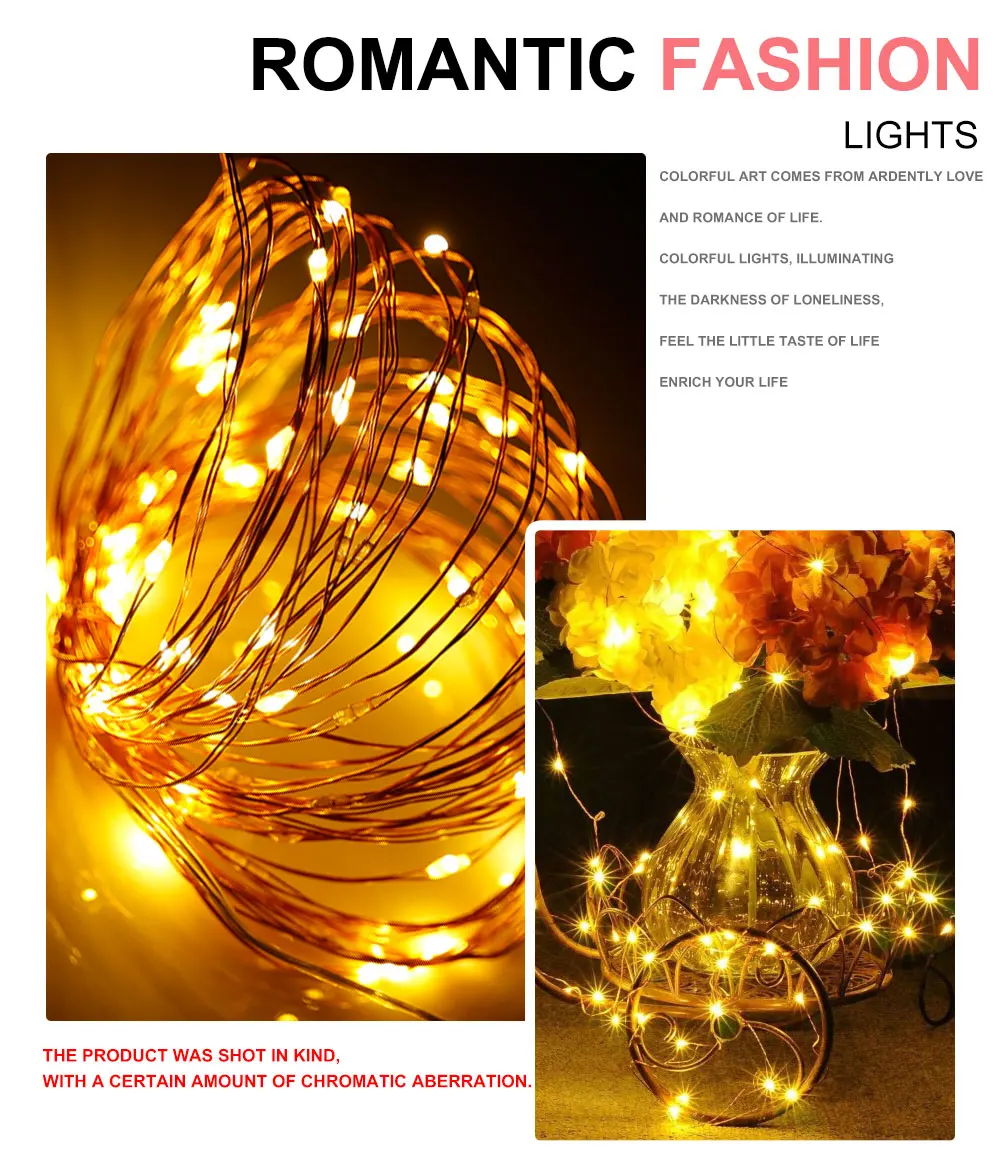 ROMANTIC FASHION

LIGHTS

COLORFUL ART COMES FROM ARDENTLY LOVE

AND ROMANCE OF LIFE.

COLORFUL LIGHTS, ILLUMINATING

THE DARKNESS OF LONELINESS,

FEEL THE LITTLE TASTE OF LIFE

ENRICH YOUR LIFE

THE PRODUCT WAS SHOT IN KIND,
WITH A CERTAIN AMOUNT OF CHROMATIC ABERRATION.